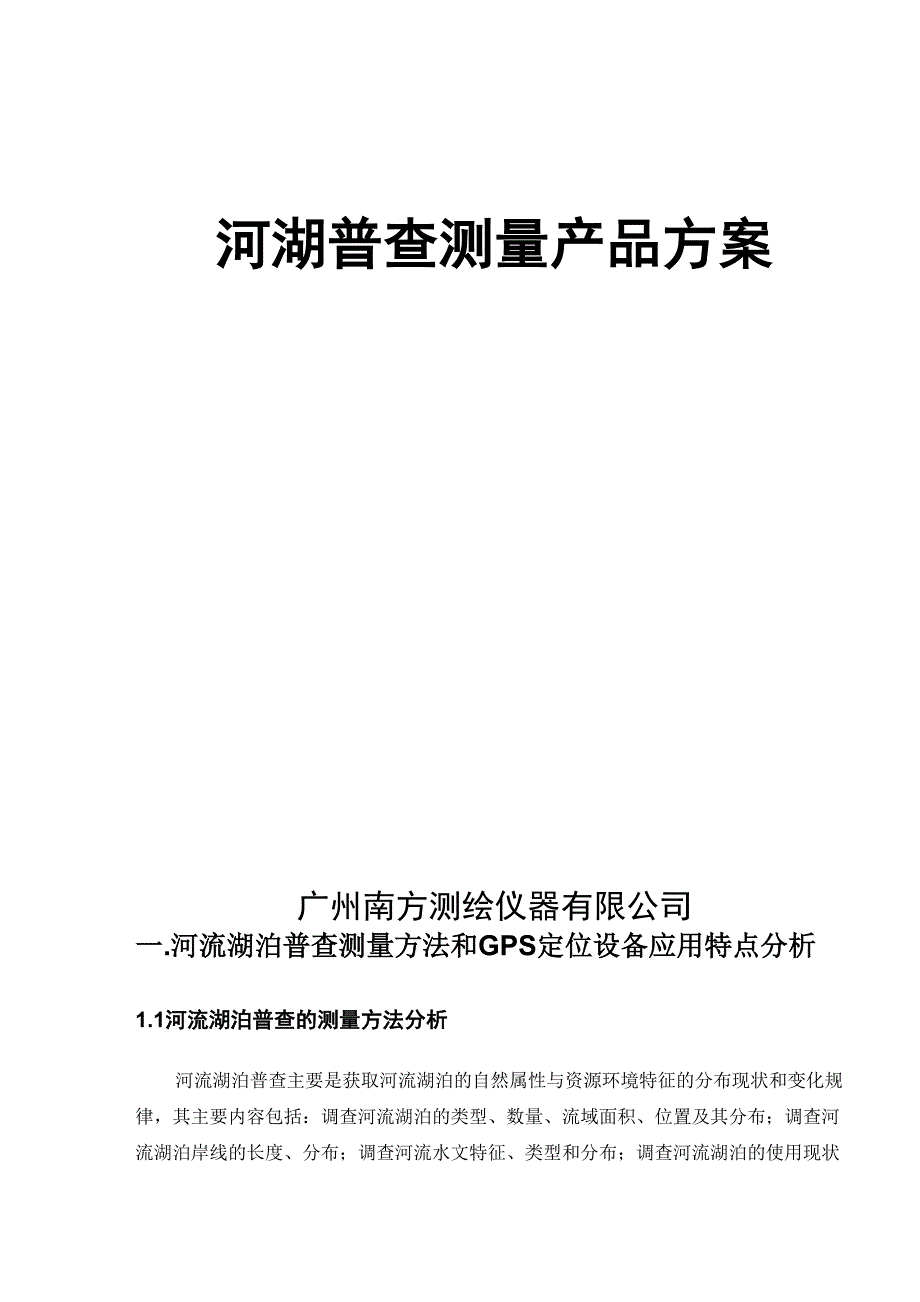 河湖普查测量产品方案

广州南方测绘仪器有限公司

一.河流湖泊普查测量方法和GPS定位设备应用特点分析

1.1河流湖泊普查的测量方法分析

河流湖泊普查主要是获取河流湖泊的自然属性与资源环境特征的分布现状和变化规律，其主要内容包括：调查河流湖泊的类型、数量、流域面积、位置及其分布；调查河流湖泊岸线的长度、分布；调查河流水文特征、类型和分布；调查河流湖泊的使用现状